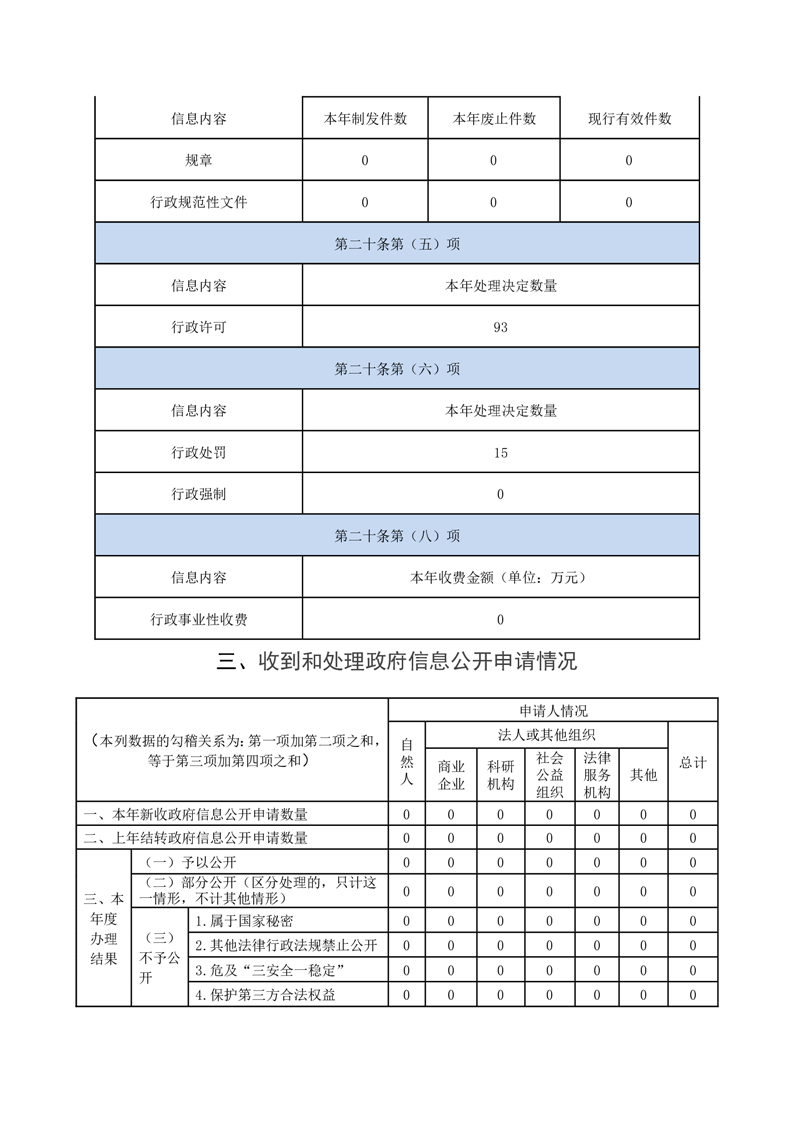 | 信息内容 | 本年制发件数 | 本年废止件数 | 现行有效件数 |
|---|---|---|---|
| 规章 | 0 | 0 | 0 |
| 行政规范性文件 | 0 | 0 | 0 |
| 第二十条第（五）项 | | | |
| 信息内容 | 本年处理决定数量 | | |
| 行政许可 | 93 | | |
| 第二十条第（六）项 | | | |
| 信息内容 | 本年处理决定数量 | | |
| 行政处罚 | 15 | | |
| 行政强制 | 0 | | |
| 第二十条第（八）项 | | | |
| 信息内容 | 本年收费金额（单位：万元） | | |
| 行政事业性收费 | 0 | | |

三、收到和处理政府信息公开申请情况

| （本列数据的勾稽关系为：第一项加第二项之和，等于第三项加第四项之和） | | | 申请人情况 | | | | | | |
|---|---|---|---|---|---|---|---|---|---|
| | | | 自然人 | 法人或其他组织 | | | | | 总计 |
| | | | | 商业企业 | 科研机构 | 社会公益组织 | 法律服务机构 | 其他 | |
| 一、本年新收政府信息公开申请数量 | | | 0 | 0 | 0 | 0 | 0 | 0 | 0 |
| 二、上年结转政府信息公开申请数量 | | | 0 | 0 | 0 | 0 | 0 | 0 | 0 |
| 三、本年度办理结果 | （一）予以公开 | | 0 | 0 | 0 | 0 | 0 | 0 | 0 |
| | （二）部分公开（区分处理的，只计这一情形，不计其他情形） | | 0 | 0 | 0 | 0 | 0 | 0 | 0 |
| | （三）不予公开 | 1.属于国家秘密 | 0 | 0 | 0 | 0 | 0 | 0 | 0 |
| | | 2.其他法律行政法规禁止公开 | 0 | 0 | 0 | 0 | 0 | 0 | 0 |
| | | 3.危及“三安全一稳定” | 0 | 0 | 0 | 0 | 0 | 0 | 0 |
| | | 4.保护第三方合法权益 | 0 | 0 | 0 | 0 | 0 | 0 | 0 |